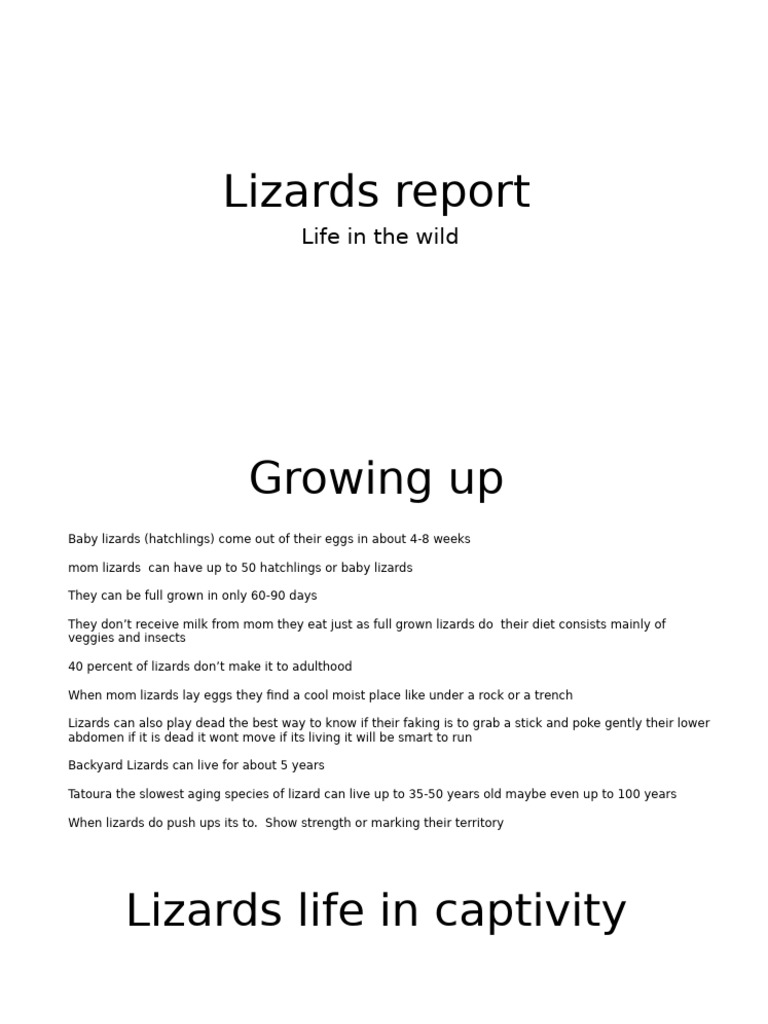 Lizards report

Life in the wild

Growing up

Baby lizards (hatchlings) come out of their eggs in about 4-8 weeks

mom lizards  can have up to 50 hatchlings or baby lizards

They can be full grown in only 60-90 days

They don't receive milk from mom they eat just as full grown lizards do  their diet consists mainly of veggies and insects

40 percent of lizards don't make it to adulthood

When mom lizards lay eggs they find a cool moist place like under a rock or a trench

Lizards can also play dead the best way to know if their faking is to grab a stick and poke gently their lower abdomen if it is dead it wont move if its living it will be smart to run

Backyard Lizards can live for about 5 years

Tatoura the slowest aging species of lizard can live up to 35-50 years old maybe even up to 100 years

When lizards do push ups its to.  Show strength or marking their territory

Lizards life in captivity